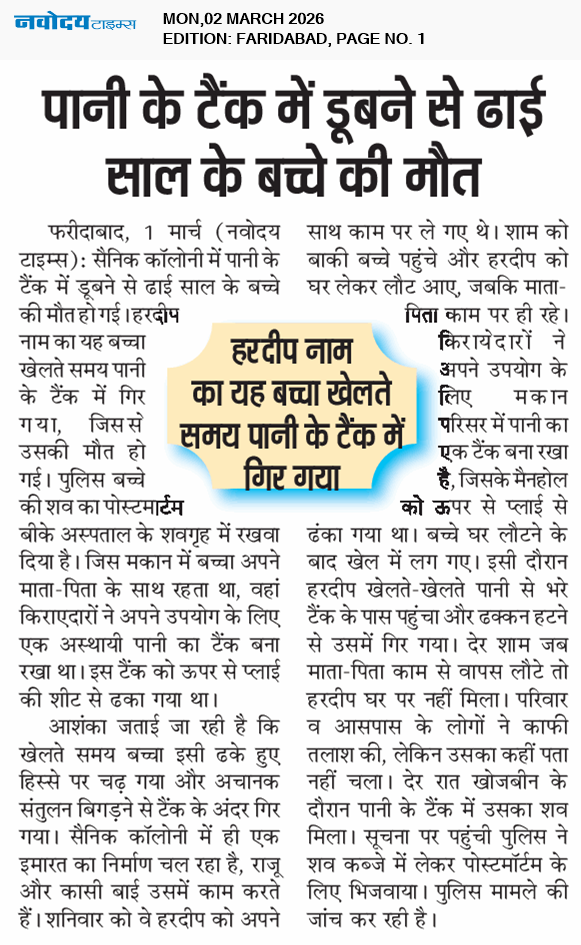 नवोदय टाइम्स

MON,02 MARCH 2026
EDITION: FARIDABAD, PAGE NO. 1

पानी के टैंक में डूबने से ढाई साल के बच्चे की मौत

फरीदाबाद, 1 मार्च (नवोदय टाइम्स): सैनिक कॉलोनी में पानी के टैंक में डूबने से ढाई साल के बच्चे की मौत हो गई। हरदीप नाम का यह बच्चा खेलते समय पानी के टैंक में गिर गया, जिससे उसकी मौत हो गई। पुलिस बच्चे की शव का पोस्टमार्टम बीके अस्पताल के शवगृह में रखवा दिया है। जिस मकान में बच्चा अपने माता-पिता के साथ रहता था, वहां किराएदारों ने अपने उपयोग के लिए एक अस्थायी पानी का टैंक बना रखा था। इस टैंक को ऊपर से प्लाई की शीट से ढका गया था।

आशंका जताई जा रही है कि खेलते समय बच्चा इसी ढके हुए हिस्से पर चढ़ गया और अचानक संतुलन बिगड़ने से टैंक के अंदर गिर गया। सैनिक कॉलोनी में ही एक इमारत का निर्माण चल रहा है, राजू और कासी बाई उसमें काम करते हैं। शनिवार को वे हरदीप को अपने साथ काम पर ले गए थे। शाम को बाकी बच्चे पहुंचे और हरदीप को घर लेकर लौट आए, जबकि माता-पिता काम पर ही रहे। किरायेदारों ने अपने उपयोग के लिए मकान परिसर में पानी का एक टैंक बना रखा है, जिसके मैनहोल को ऊपर से प्लाई से ढंका गया था। बच्चे घर लौटने के बाद खेल में लग गए। इसी दौरान हरदीप खेलते-खेलते पानी से भरे टैंक के पास पहुंचा और ढक्कन हटने से उसमें गिर गया। देर शाम जब माता-पिता काम से वापस लौटे तो हरदीप घर पर नहीं मिला। परिवार व आसपास के लोगों ने काफी तलाश की, लेकिन उसका कहीं पता नहीं चला। देर रात खोजबीन के दौरान पानी के टैंक में उसका शव मिला। सूचना पर पहुंची पुलिस ने शव कब्जे में लेकर पोस्टमॉर्टम के लिए भिजवाया। पुलिस मामले की जांच कर रही है।

हरदीप नाम का यह बच्चा खेलते समय पानी के टैंक में गिर गया